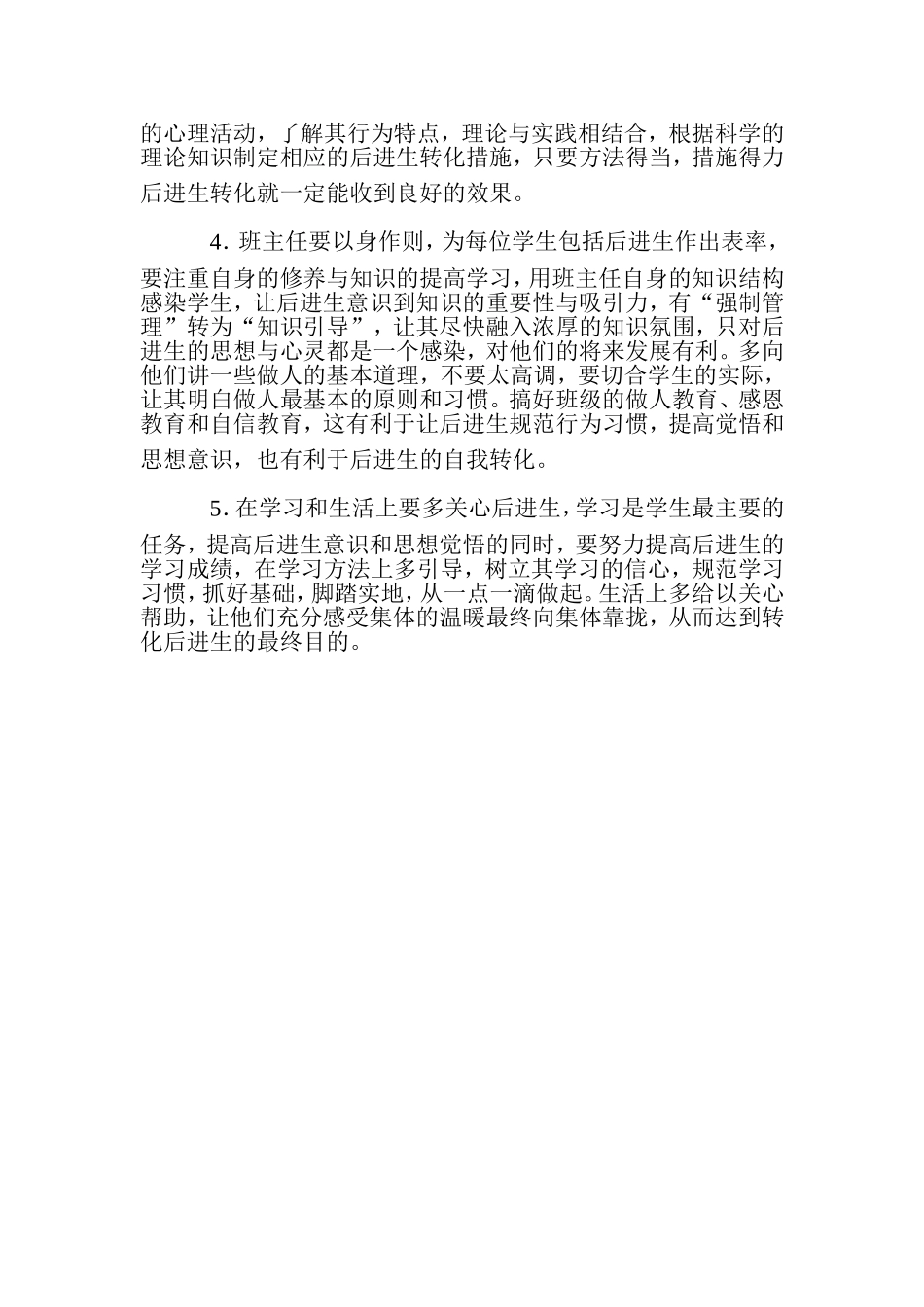 的心理活动，了解其行为特点，理论与实践相结合，根据科学的理论知识制定相应的后进生转化措施，只要方法得当，措施得力后进生转化就一定能收到良好的效果。

4. 班主任要以身作则，为每位学生包括后进生作出表率，要注重自身的修养与知识的提高学习，用班主任自身的知识结构感染学生，让后进生意识到知识的重要性与吸引力，有“强制管理”转为“知识引导”，让其尽快融入浓厚的知识氛围，只对后进生的思想与心灵都是一个感染，对他们的将来发展有利。多向他们讲一些做人的基本道理，不要太高调，要切合学生的实际，让其明白做人最基本的原则和习惯。搞好班级的做人教育、感恩教育和自信教育，这有利于让后进生规范行为习惯，提高觉悟和思想意识，也有利于后进生的自我转化。

5. 在学习和生活上要多关心后进生，学习是学生最主要的任务，提高后进生意识和思想觉悟的同时，要努力提高后进生的学习成绩，在学习方法上多引导，树立其学习的信心，规范学习习惯，抓好基础，脚踏实地，从一点一滴做起。生活上多给以关心帮助，让他们充分感受集体的温暖最终向集体靠拢，从而达到转化后进生的最终目的。